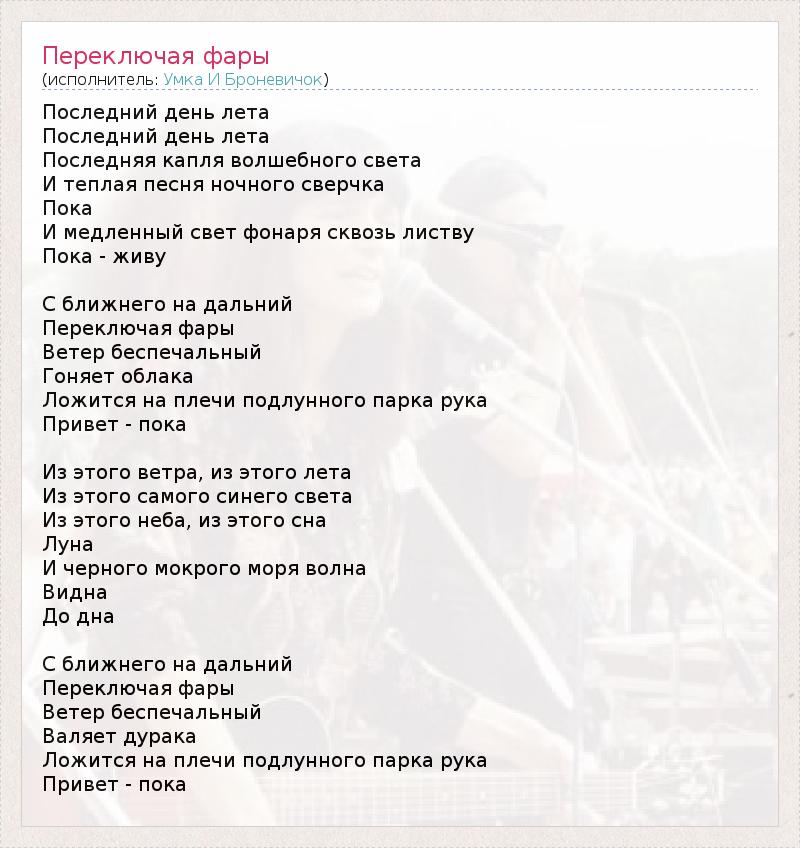 Переключая фары
(исполнитель: Умка И Броневичок)

Последний день лета
Последний день лета
Последняя капля волшебного света
И теплая песня ночного сверчка
Пока
И медленный свет фонаря сквозь листву
Пока - живу

С ближнего на дальний
Переключая фары
Ветер беспечальный
Гоняет облака
Ложится на плечи подлунного парка рука
Привет - пока

Из этого ветра, из этого лета
Из этого самого синего света
Из этого неба, из этого сна
Луна
И черного мокрого моря волна
Видна
До дна

С ближнего на дальний
Переключая фары
Ветер беспечальный
Валяет дурака
Ложится на плечи подлунного парка рука
Привет - пока